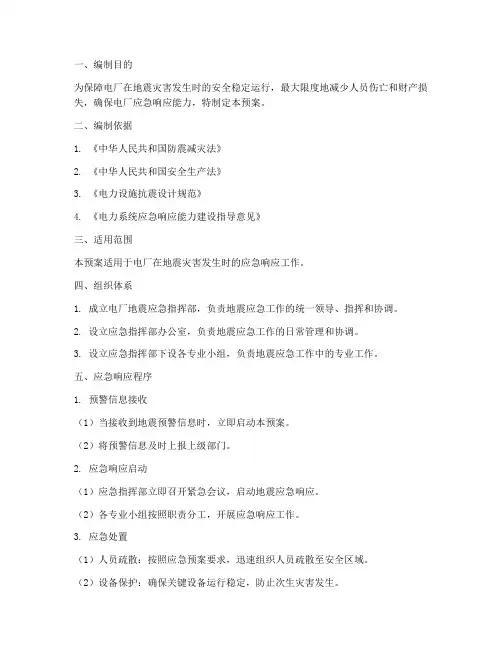 一、编制目的

为保障电厂在地震灾害发生时的安全稳定运行，最大限度地减少人员伤亡和财产损失，确保电厂应急响应能力，特制定本预案。

二、编制依据

1. 《中华人民共和国防震减灾法》

2. 《中华人民共和国安全生产法》

3. 《电力设施抗震设计规范》

4. 《电力系统应急响应能力建设指导意见》

三、适用范围

本预案适用于电厂在地震灾害发生时的应急响应工作。

四、组织体系

1. 成立电厂地震应急指挥部，负责地震应急工作的统一领导、指挥和协调。

2. 设立应急指挥部办公室，负责地震应急工作的日常管理和协调。

3. 设立应急指挥部下设各专业小组，负责地震应急工作中的专业工作。

五、应急响应程序

1. 预警信息接收

（1）当接收到地震预警信息时，立即启动本预案。

（2）将预警信息及时上报上级部门。

2. 应急响应启动

（1）应急指挥部立即召开紧急会议，启动地震应急响应。

（2）各专业小组按照职责分工，开展应急响应工作。

3. 应急处置

（1）人员疏散：按照应急预案要求，迅速组织人员疏散至安全区域。

（2）设备保护：确保关键设备运行稳定，防止次生灾害发生。